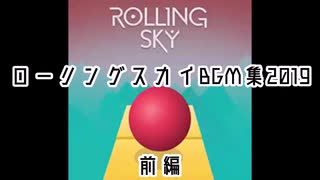 ROLLING SKY

ローリングスカイBGM集2019

前編